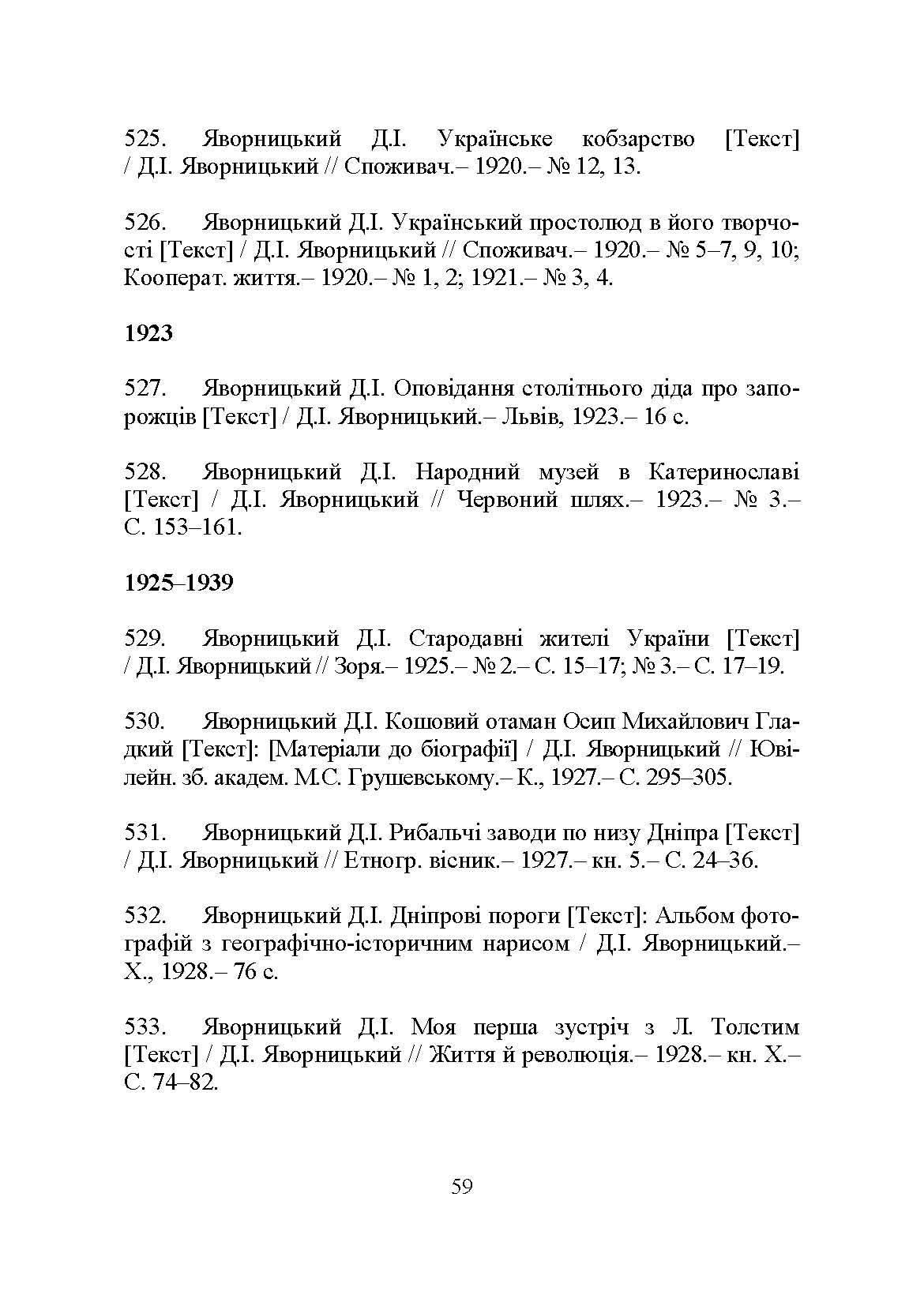 525. Яворницький Д.І. Українське кобзарство [Текст] / Д.І. Яворницький // Споживач.– 1920.– № 12, 13.

526. Яворницький Д.І. Український простолюд в його творчості [Текст] / Д.І. Яворницький // Споживач.– 1920.– № 5–7, 9, 10; Кооперат. життя.– 1920.– № 1, 2; 1921.– № 3, 4.

1923

527. Яворницький Д.І. Оповідання столітнього діда про запорожців [Текст] / Д.І. Яворницький.– Львів, 1923.– 16 с.

528. Яворницький Д.І. Народний музей в Катеринославі [Текст] / Д.І. Яворницький // Червоний шлях.– 1923.– № 3.– С. 153–161.

1925–1939

529. Яворницький Д.І. Стародавні жителі України [Текст] / Д.І. Яворницький // Зоря.– 1925.– № 2.– С. 15–17; № 3.– С. 17–19.

530. Яворницький Д.І. Кошовий отаман Осип Михайлович Гладкий [Текст]: [Матеріали до біографії] / Д.І. Яворницький // Ювілейн. зб. академ. М.С. Грушевському.– К., 1927.– С. 295–305.

531. Яворницький Д.І. Рибальчі заводи по низу Дніпра [Текст] / Д.І. Яворницький // Етногр. вісник.– 1927.– кн. 5.– С. 24–36.

532. Яворницький Д.І. Дніпрові пороги [Текст]: Альбом фотографій з географічно-історичним нарисом / Д.І. Яворницький.– Х., 1928.– 76 с.

533. Яворницький Д.І. Моя перша зустріч з Л. Толстим [Текст] / Д.І. Яворницький // Життя й революція.– 1928.– кн. X.– С. 74–82.

59